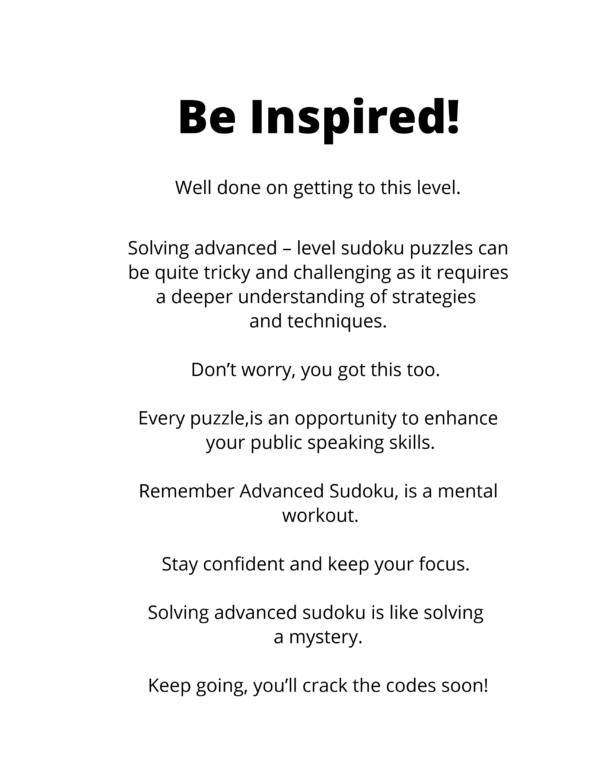 Be Inspired!

Well done on getting to this level.

Solving advanced – level sudoku puzzles can be quite tricky and challenging as it requires a deeper understanding of strategies and techniques.

Don't worry, you got this too.

Every puzzle,is an opportunity to enhance your public speaking skills.

Remember Advanced Sudoku, is a mental workout.

Stay confident and keep your focus.

Solving advanced sudoku is like solving a mystery.

Keep going, you'll crack the codes soon!